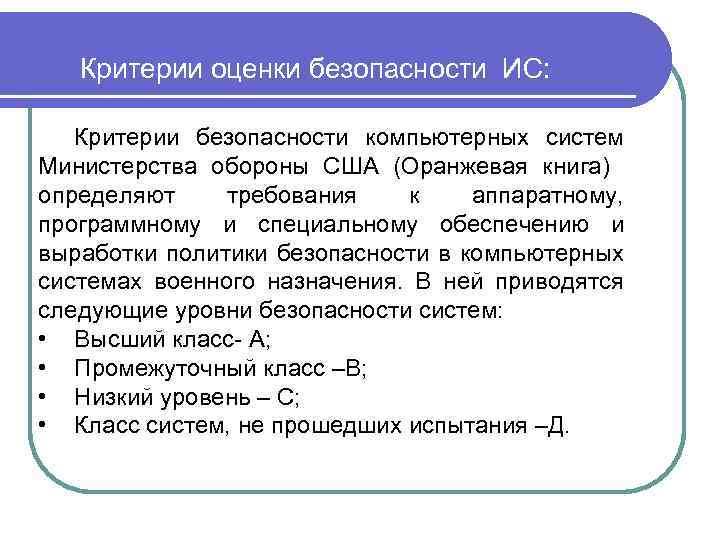 Критерии оценки безопасности ИС:

Критерии безопасности компьютерных систем Министерства обороны США (Оранжевая книга) определяют требования к аппаратному, программному и специальному обеспечению и выработки политики безопасности в компьютерных системах военного назначения. В ней приводятся следующие уровни безопасности систем:

• Высший класс- А;
• Промежуточный класс –В;
• Низкий уровень – С;
• Класс систем, не прошедших испытания –Д.